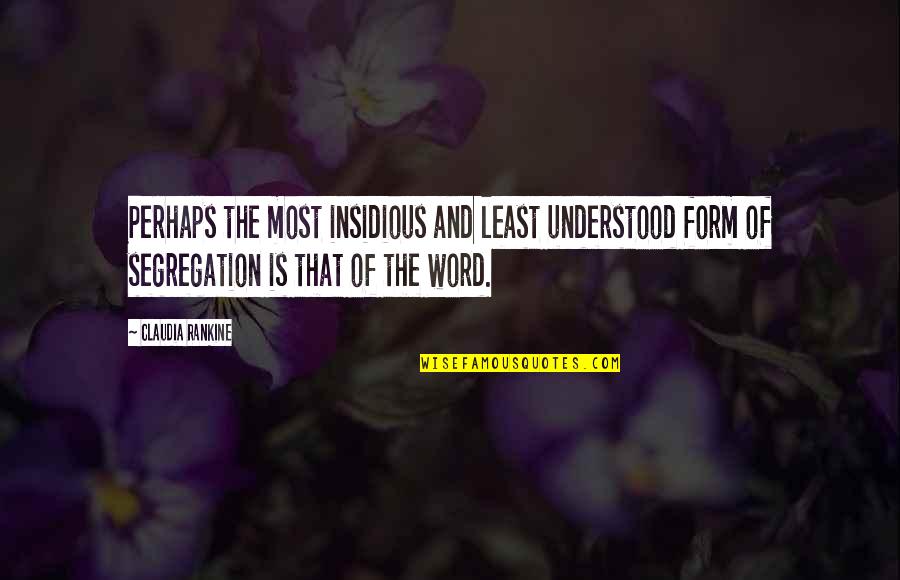 PERHAPS THE MOST INSIDIOUS AND LEAST UNDERSTOOD FORM OF SEGREGATION IS THAT OF THE WORD.

~ CLAUDIA RANKINE

WISEFAMOUSQUOTES.COM